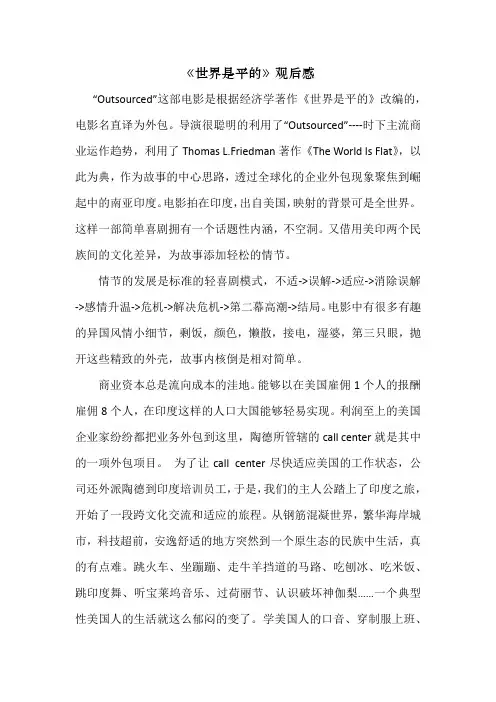 《世界是平的》观后感

“Outsourced”这部电影是根据经济学著作《世界是平的》改编的，电影名直译为外包。导演很聪明的利用了“Outsourced”----时下主流商业运作趋势，利用了 Thomas L.Friedman 著作《The World Is Flat》，以此为典，作为故事的中心思路，透过全球化的企业外包现象聚焦到崛起中的南亚印度。电影拍在印度，出自美国，映射的背景可是全世界。这样一部简单喜剧拥有一个话题性内涵，不空洞。又借用美印两个民族间的文化差异，为故事添加轻松的情节。

情节的发展是标准的轻喜剧模式，不适->误解->适应->消除误解->感情升温->危机->解决危机->第二幕高潮->结局。电影中有很多有趣的异国风情小细节，剩饭，颜色，懒散，接电，湿婆，第三只眼，抛开这些精致的外壳，故事内核倒是相对简单。

商业资本总是流向成本的洼地。能够以在美国雇佣 1 个人的报酬雇佣 8 个人，在印度这样的人口大国能够轻易实现。利润至上的美国企业家纷纷都把业务外包到这里，陶德所管辖的 call center 就是其中的一项外包项目。 为了让 call center 尽快适应美国的工作状态，公司还外派陶德到印度培训员工，于是，我们的主人公踏上了印度之旅，开始了一段跨文化交流和适应的旅程。从钢筋混凝世界，繁华海岸城市，科技超前，安逸舒适的地方突然到一个原生态的民族中生活，真的有点难。跳火车、坐蹦蹦、走牛羊挡道的马路、吃刨冰、吃米饭、跳印度舞、听宝莱坞音乐、过荷丽节、认识破坏神伽梨……一个典型性美国人的生活就这么郁闷的变了。学美国人的口音、穿制服上班、